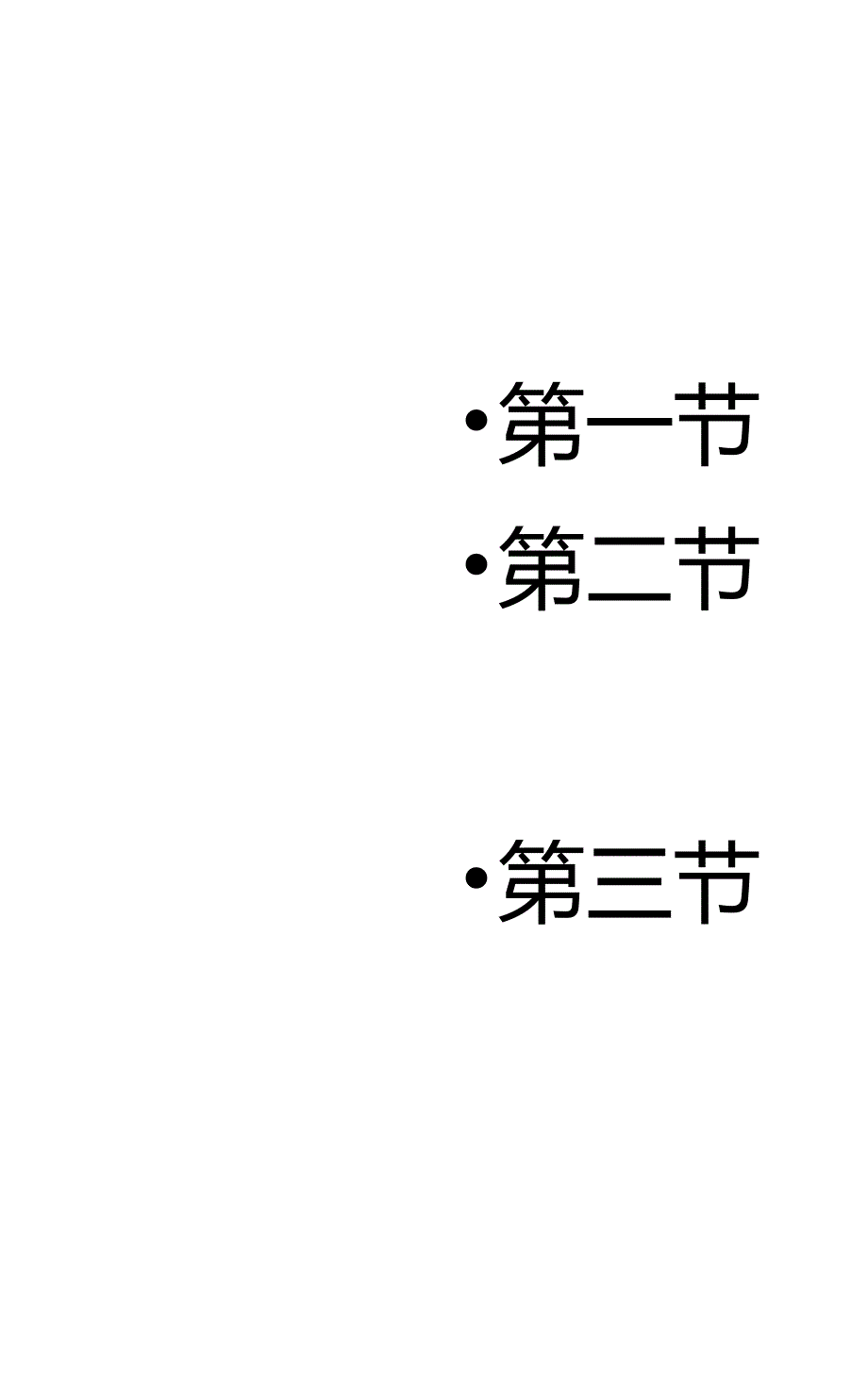 • 第一节
• 第二节

• 第三节